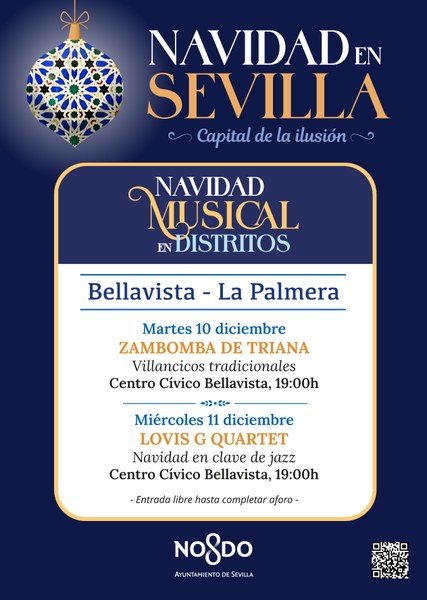 NAVIDAD EN SEVILLA
Capital de la ilusión

NAVIDAD MUSICAL EN DISTRITOS

Bellavista - La Palmera

Martes 10 diciembre
ZAMBOMBA DE TRIANA
Villancicos tradicionales
Centro Cívico Bellavista, 19:00h

Miércoles 11 diciembre
LOVIS G QUARTET
Navidad en clave de jazz
Centro Cívico Bellavista, 19:00h

- Entrada libre hasta completar aforo -

NO8DO
AYUNTAMIENTO DE SEVILLA